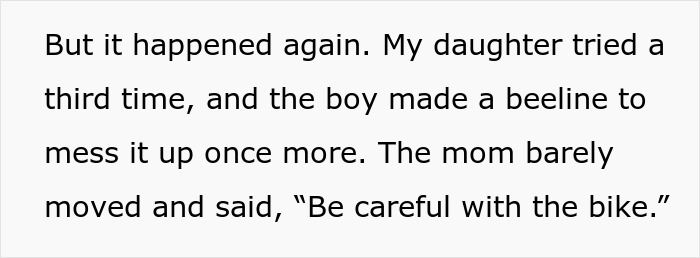 But it happened again. My daughter tried a third time, and the boy made a beeline to mess it up once more. The mom barely moved and said, “Be careful with the bike.”